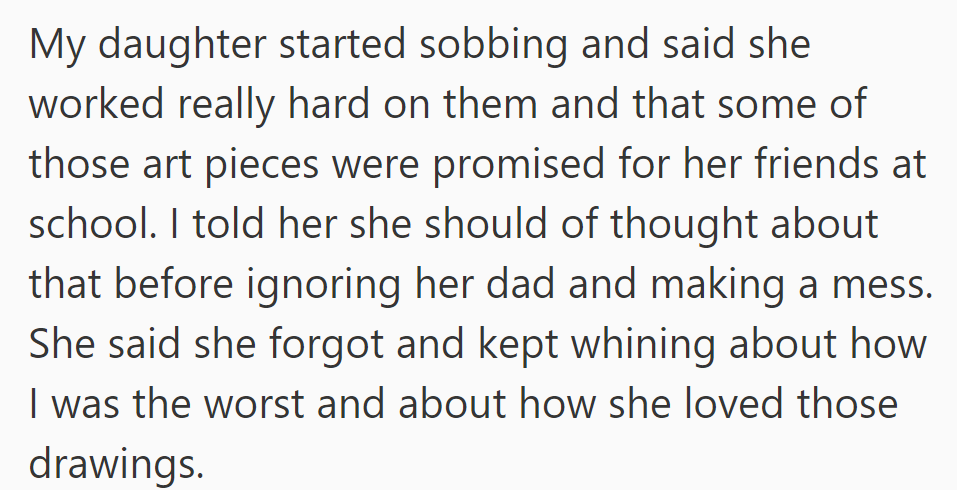 My daughter started sobbing and said she worked really hard on them and that some of those art pieces were promised for her friends at school. I told her she should of thought about that before ignoring her dad and making a mess. She said she forgot and kept whining about how I was the worst and about how she loved those drawings.